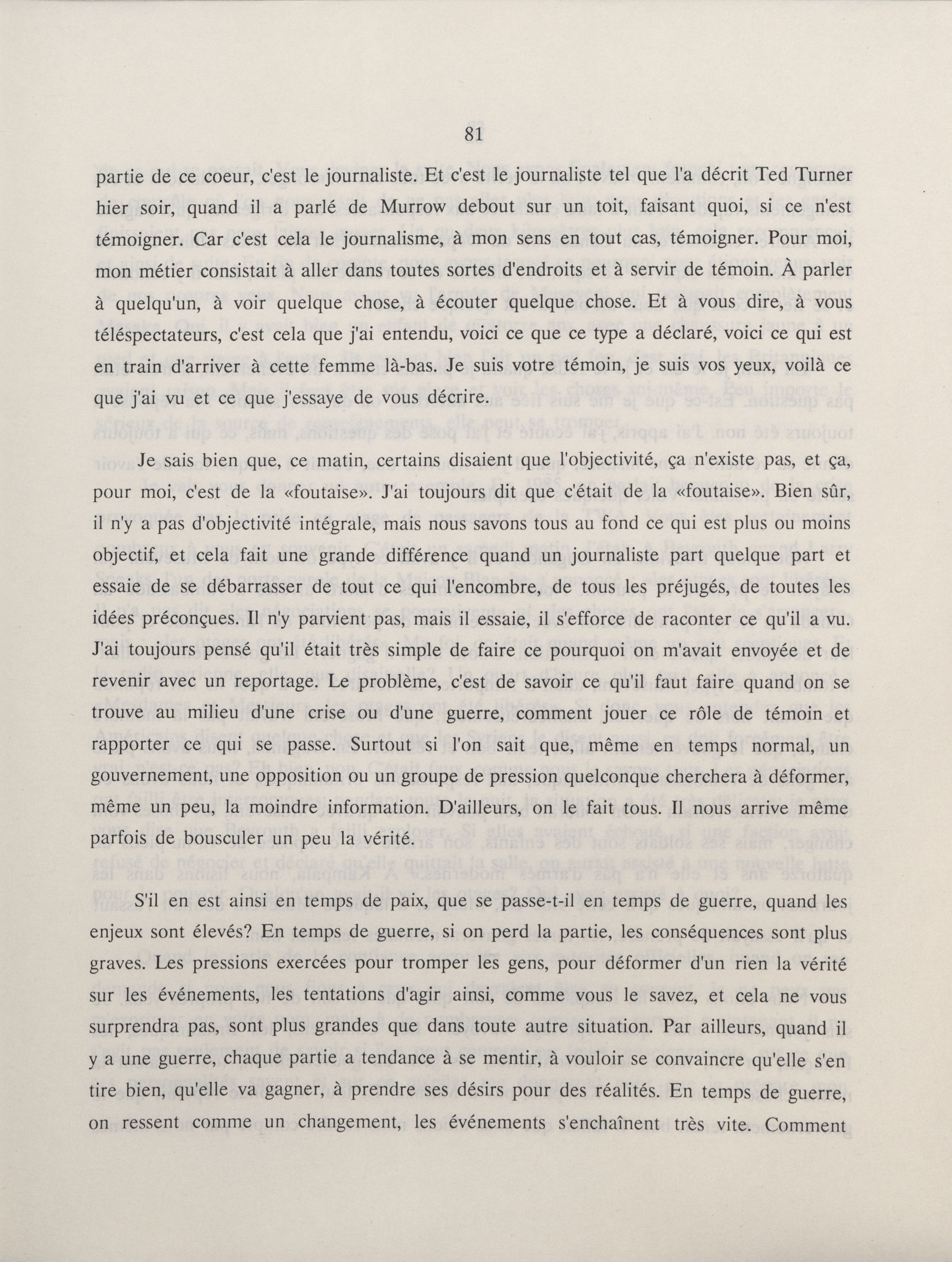 81

partie de ce coeur, c'est le journaliste. Et c'est le journaliste tel que l'a décrit Ted Turner hier soir, quand il a parlé de Murrow debout sur un toit, faisant quoi, si ce n'est témoigner. Car c'est cela le journalisme, à mon sens en tout cas, témoigner. Pour moi, mon métier consistait à aller dans toutes sortes d'endroits et à servir de témoin. À parler à quelqu'un, à voir quelque chose, à écouter quelque chose. Et à vous dire, à vous téléspectateurs, c'est cela que j'ai entendu, voici ce que ce type a déclaré, voici ce qui est en train d'arriver à cette femme là-bas. Je suis votre témoin, je suis vos yeux, voilà ce que j'ai vu et ce que j'essaye de vous décrire.

Je sais bien que, ce matin, certains disaient que l'objectivité, ça n'existe pas, et ça, pour moi, c'est de la «foutaise». J'ai toujours dit que c'était de la «foutaise». Bien sûr, il n'y a pas d'objectivité intégrale, mais nous savons tous au fond ce qui est plus ou moins objectif, et cela fait une grande différence quand un journaliste part quelque part et essaie de se débarrasser de tout ce qui l'encombre, de tous les préjugés, de toutes les idées préconçues. Il n'y parvient pas, mais il essaie, il s'efforce de raconter ce qu'il a vu. J'ai toujours pensé qu'il était très simple de faire ce pourquoi on m'avait envoyée et de revenir avec un reportage. Le problème, c'est de savoir ce qu'il faut faire quand on se trouve au milieu d'une crise ou d'une guerre, comment jouer ce rôle de témoin et rapporter ce qui se passe. Surtout si l'on sait que, même en temps normal, un gouvernement, une opposition ou un groupe de pression quelconque cherchera à déformer, même un peu, la moindre information. D'ailleurs, on le fait tous. Il nous arrive même parfois de bousculer un peu la vérité.

S'il en est ainsi en temps de paix, que se passe-t-il en temps de guerre, quand les enjeux sont élevés? En temps de guerre, si on perd la partie, les conséquences sont plus graves. Les pressions exercées pour tromper les gens, pour déformer d'un rien la vérité sur les événements, les tentations d'agir ainsi, comme vous le savez, et cela ne vous surprendra pas, sont plus grandes que dans toute autre situation. Par ailleurs, quand il y a une guerre, chaque partie a tendance à se mentir, à vouloir se convaincre qu'elle s'en tire bien, qu'elle va gagner, à prendre ses désirs pour des réalités. En temps de guerre, on ressent comme un changement, les événements s'enchaînent très vite. Comment